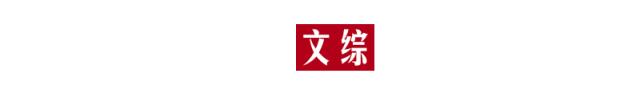 文综